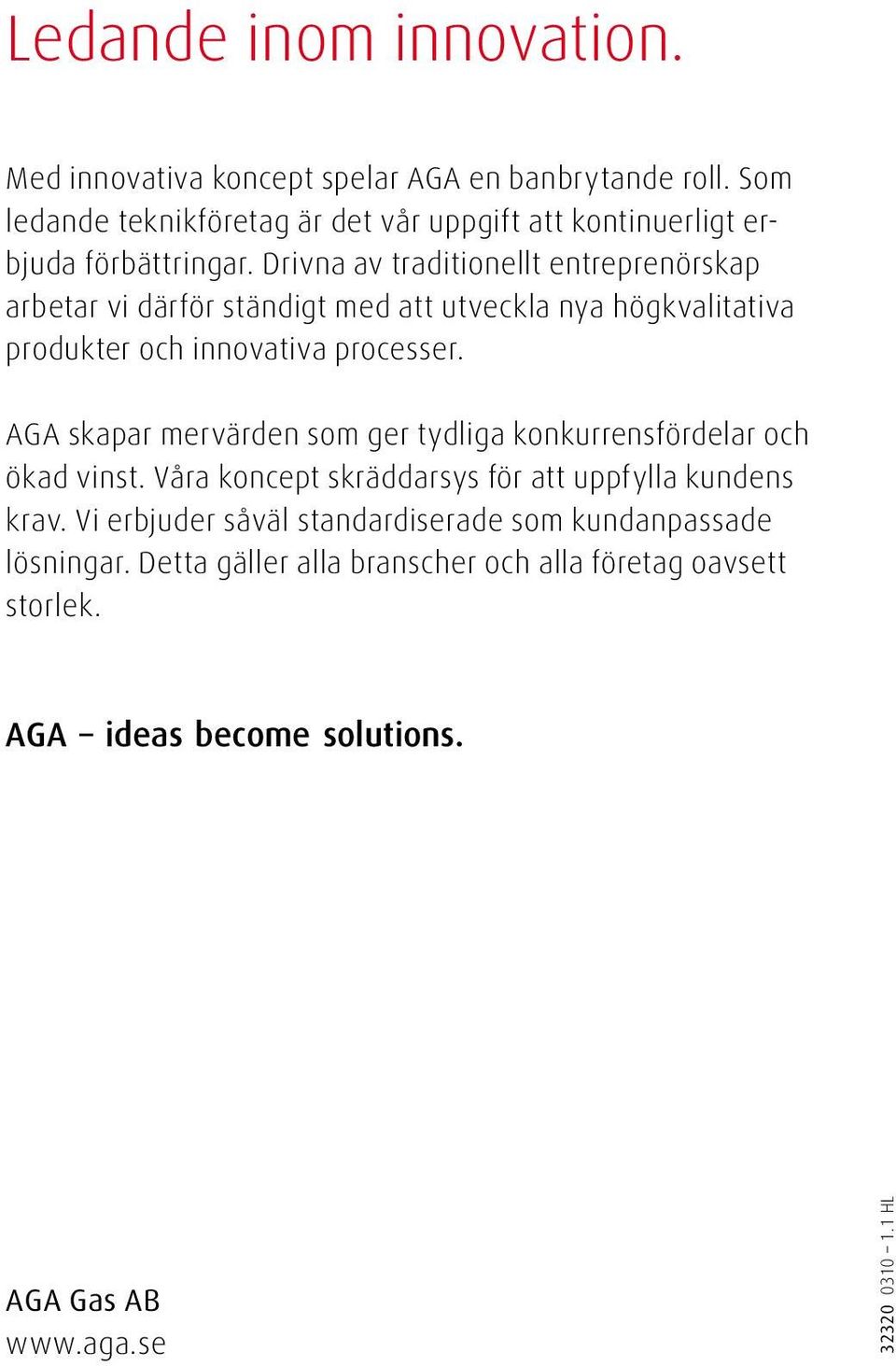 Ledande inom innovation.

Med innovativa koncept spelar AGA en banbrytande roll. Som ledande teknikföretag är det vår uppgift att kontinuerligt erbjuda förbättringar. Drivna av traditionellt entreprenörskap arbetar vi därför ständigt med att utveckla nya högkvalitativa produkter och innovativa processer.

AGA skapar mervärden som ger tydliga konkurrensfördelar och ökad vinst. Våra koncept skräddarsys för att uppfylla kundens krav. Vi erbjuder såväl standardiserade som kundanpassade lösningar. Detta gäller alla branscher och alla företag oavsett storlek.

AGA – ideas become solutions.

AGA Gas AB
www.aga.se

32320 0310 – 1.1 HL